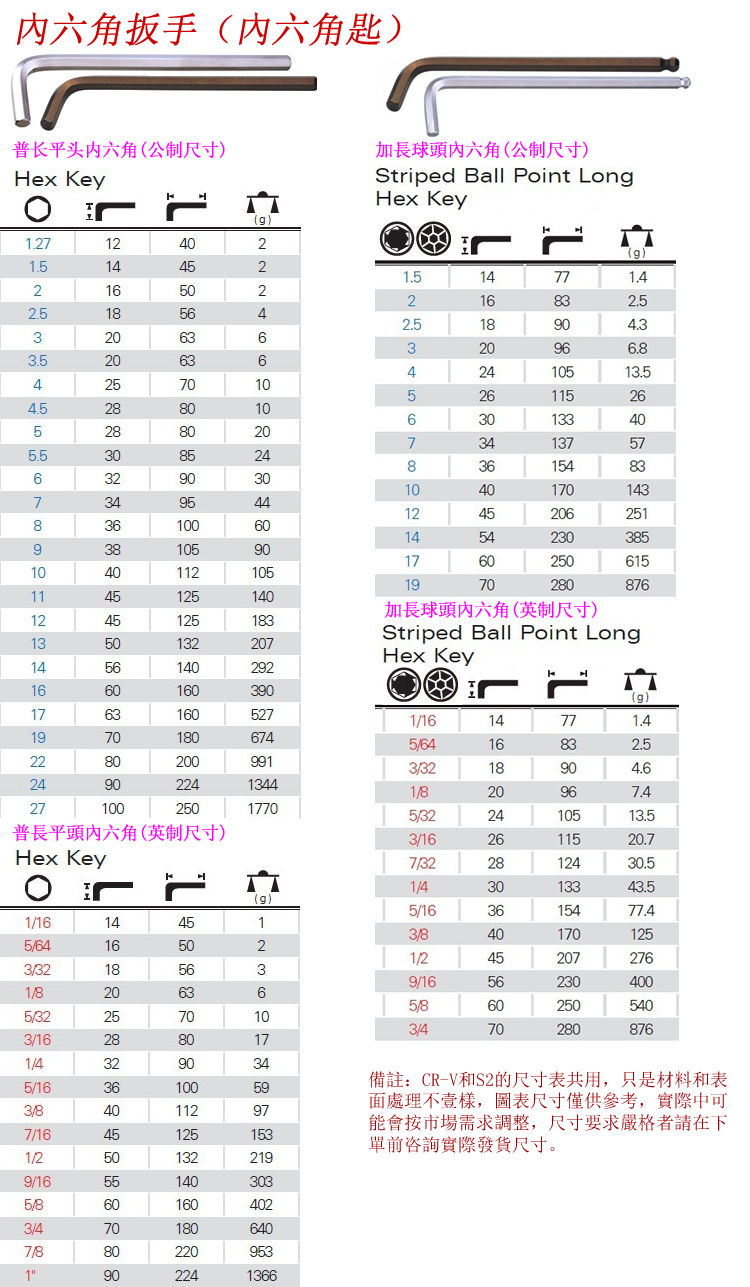 内六角扳手（内六角匙）

普长平头内六角(公制尺寸)
Hex Key

| | | | (g) |
|---|---|---|---|
| 1.27 | 12 | 40 | 2 |
| 1.5 | 14 | 45 | 2 |
| 2 | 16 | 50 | 2 |
| 2.5 | 18 | 56 | 4 |
| 3 | 20 | 63 | 6 |
| 3.5 | 20 | 63 | 6 |
| 4 | 25 | 70 | 10 |
| 4.5 | 28 | 80 | 10 |
| 5 | 28 | 80 | 20 |
| 5.5 | 30 | 85 | 24 |
| 6 | 32 | 90 | 30 |
| 7 | 34 | 95 | 44 |
| 8 | 36 | 100 | 60 |
| 9 | 38 | 105 | 90 |
| 10 | 40 | 112 | 105 |
| 11 | 45 | 125 | 140 |
| 12 | 45 | 125 | 183 |
| 13 | 50 | 132 | 207 |
| 14 | 56 | 140 | 292 |
| 16 | 60 | 160 | 390 |
| 17 | 63 | 160 | 527 |
| 19 | 70 | 180 | 674 |
| 22 | 80 | 200 | 991 |
| 24 | 90 | 224 | 1344 |
| 27 | 100 | 250 | 1770 |

普長平頭內六角(英制尺寸)
Hex Key

| | | | (g) |
|---|---|---|---|
| 1/16 | 14 | 45 | 1 |
| 5/64 | 16 | 50 | 2 |
| 3/32 | 18 | 56 | 3 |
| 1/8 | 20 | 63 | 6 |
| 5/32 | 25 | 70 | 10 |
| 3/16 | 28 | 80 | 17 |
| 1/4 | 32 | 90 | 34 |
| 5/16 | 36 | 100 | 59 |
| 3/8 | 40 | 112 | 97 |
| 7/16 | 45 | 125 | 153 |
| 1/2 | 50 | 132 | 219 |
| 9/16 | 55 | 140 | 303 |
| 5/8 | 60 | 160 | 402 |
| 3/4 | 70 | 180 | 640 |
| 7/8 | 80 | 220 | 953 |
| 1" | 90 | 224 | 1366 |

加長球頭內六角(公制尺寸)
Striped Ball Point Long Hex Key

| | | | (g) |
|---|---|---|---|
| 1.5 | 14 | 77 | 1.4 |
| 2 | 16 | 83 | 2.5 |
| 2.5 | 18 | 90 | 4.3 |
| 3 | 20 | 96 | 6.8 |
| 4 | 24 | 105 | 13.5 |
| 5 | 26 | 115 | 26 |
| 6 | 30 | 133 | 40 |
| 7 | 34 | 137 | 57 |
| 8 | 36 | 154 | 83 |
| 10 | 40 | 170 | 143 |
| 12 | 45 | 206 | 251 |
| 14 | 54 | 230 | 385 |
| 17 | 60 | 250 | 615 |
| 19 | 70 | 280 | 876 |

加長球頭內六角(英制尺寸)
Striped Ball Point Long Hex Key

| | | | (g) |
|---|---|---|---|
| 1/16 | 14 | 77 | 1.4 |
| 5/64 | 16 | 83 | 2.5 |
| 3/32 | 18 | 90 | 4.6 |
| 1/8 | 20 | 96 | 7.4 |
| 5/32 | 24 | 105 | 13.5 |
| 3/16 | 26 | 115 | 20.7 |
| 7/32 | 28 | 124 | 30.5 |
| 1/4 | 30 | 133 | 43.5 |
| 5/16 | 36 | 154 | 77.4 |
| 3/8 | 40 | 170 | 125 |
| 1/2 | 45 | 207 | 276 |
| 9/16 | 56 | 230 | 400 |
| 5/8 | 60 | 250 | 540 |
| 3/4 | 70 | 280 | 876 |

備註：CR-V和S2的尺寸表共用，只是材料和表面處理不壹樣，圖表尺寸僅供參考，實際中可能會按市場需求調整，尺寸要求嚴格者請在下單前咨詢實際發貨尺寸。